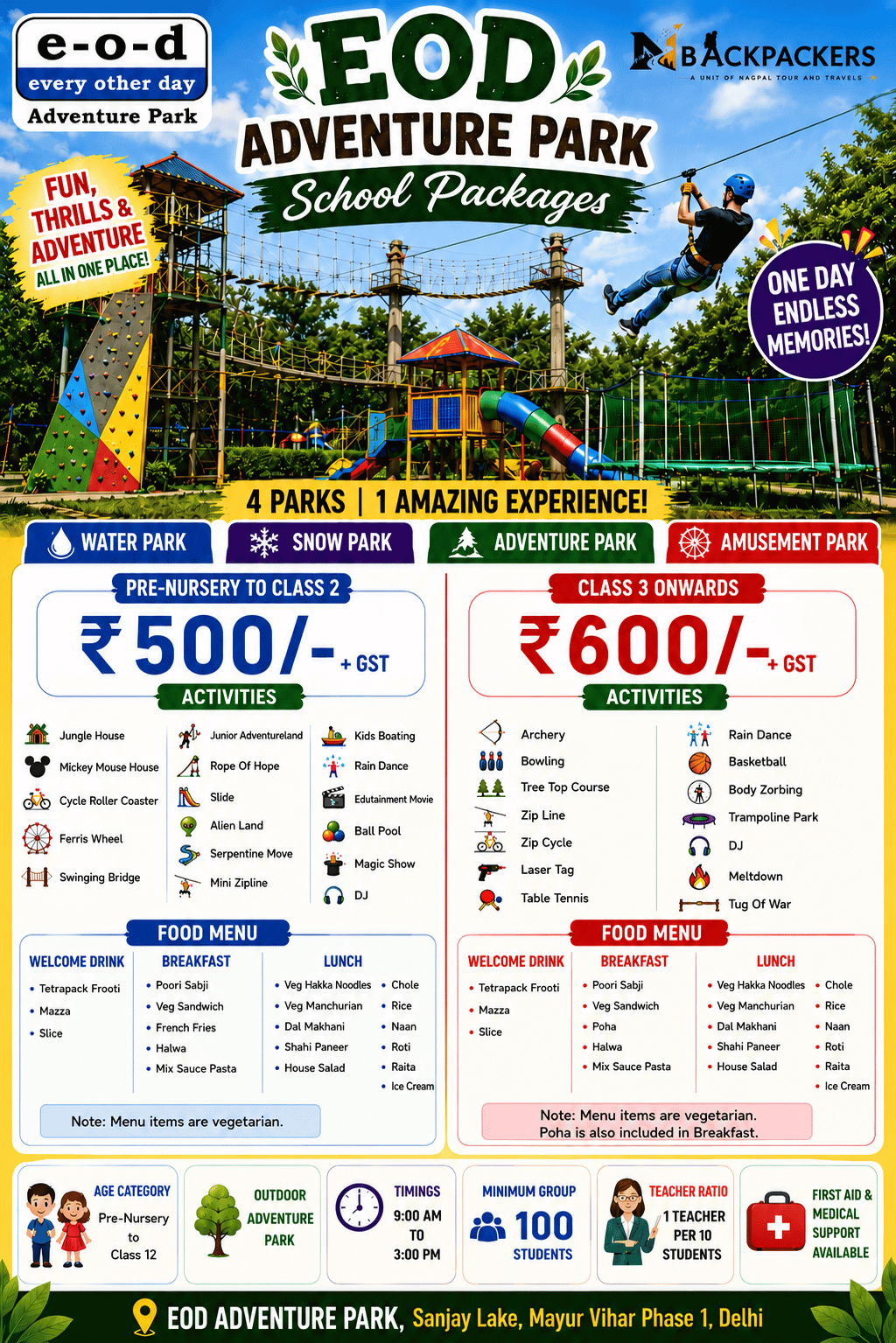 e-o-d
every other day
Adventure Park

EOD
ADVENTURE PARK
School Packages

BACKPACKERS
A UNIT OF NAGPAL TOUR AND TRAVELS

FUN, THRILLS & ADVENTURE ALL IN ONE PLACE!

ONE DAY ENDLESS MEMORIES!

4 PARKS | 1 AMAZING EXPERIENCE!

WATER PARK
SNOW PARK
ADVENTURE PARK
AMUSEMENT PARK

PRE-NURSERY TO CLASS 2
₹500/- + GST
ACTIVITIES

Jungle House
Mickey Mouse House
Cycle Roller Coaster
Ferris Wheel
Swinging Bridge

Junior Adventureland
Rope Of Hope
Slide
Alien Land
Serpentine Move
Mini Zipline

Kids Boating
Rain Dance
Edutainment Movie
Ball Pool
Magic Show
DJ

FOOD MENU
WELCOME DRINK
• Tetrapack Frooti
• Mazza
• Slice

BREAKFAST
• Poori Sabji
• Veg Sandwich
• French Fries
• Halwa
• Mix Sauce Pasta

LUNCH
• Veg Hakka Noodles
• Veg Manchurian
• Dal Makhani
• Shahi Paneer
• House Salad
• Chole
• Rice
• Naan
• Roti
• Raita
• Ice Cream

Note: Menu items are vegetarian.

CLASS 3 ONWARDS
₹600/- + GST
ACTIVITIES

Archery
Bowling
Tree Top Course
Zip Line
Zip Cycle
Laser Tag
Table Tennis

Rain Dance
Basketball
Body Zorbing
Trampoline Park
DJ
Meltdown
Tug Of War

FOOD MENU
WELCOME DRINK
• Tetrapack Frooti
• Mazza
• Slice

BREAKFAST
• Poori Sabji
• Veg Sandwich
• Poha
• Halwa
• Mix Sauce Pasta

LUNCH
• Veg Hakka Noodles
• Veg Manchurian
• Dal Makhani
• Shahi Paneer
• House Salad
• Chole
• Rice
• Naan
• Roti
• Raita
• Ice Cream

Note: Menu items are vegetarian.
Poha is also included in Breakfast.

AGE CATEGORY
Pre-Nursery to Class 12

OUTDOOR ADVENTURE PARK

TIMINGS
9:00 AM TO 3:00 PM

MINIMUM GROUP
100 STUDENTS

TEACHER RATIO
1 TEACHER PER 10 STUDENTS

FIRST AID & MEDICAL SUPPORT AVAILABLE

EOD ADVENTURE PARK, Sanjay Lake, Mayur Vihar Phase 1, Delhi